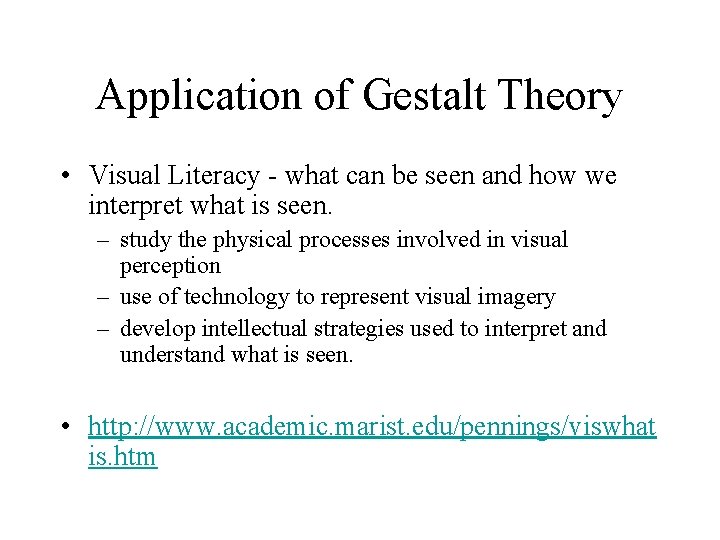 Application of Gestalt Theory

• Visual Literacy - what can be seen and how we interpret what is seen.
– study the physical processes involved in visual perception
– use of technology to represent visual imagery
– develop intellectual strategies used to interpret and understand what is seen.

• http://www.academic.marist.edu/pennings/viswhatis.htm